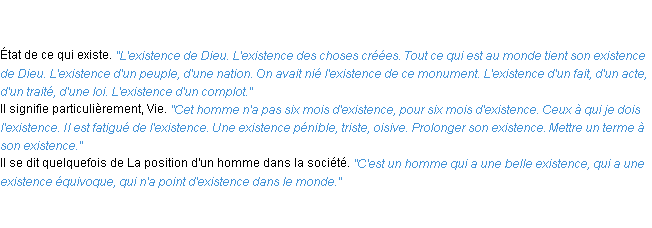 État de ce qui existe. "L'existence de Dieu. L'existence des choses créées. Tout ce qui est au monde tient son existence de Dieu. L'existence d'un peuple, d'une nation. On avait nié l'existence de ce monument. L'existence d'un fait, d'un acte, d'un traité, d'une loi. L'existence d'un complot."
Il signifie particulièrement, Vie. "Cet homme n'a pas six mois d'existence, pour six mois d'existence. Ceux à qui je dois l'existence. Il est fatigué de l'existence. Une existence pénible, triste, oisive. Prolonger son existence. Mettre un terme à son existence."
Il se dit quelquefois de La position d'un homme dans la société. "C'est un homme qui a une belle existence, qui a une existence équivoque, qui n'a point d'existence dans le monde."